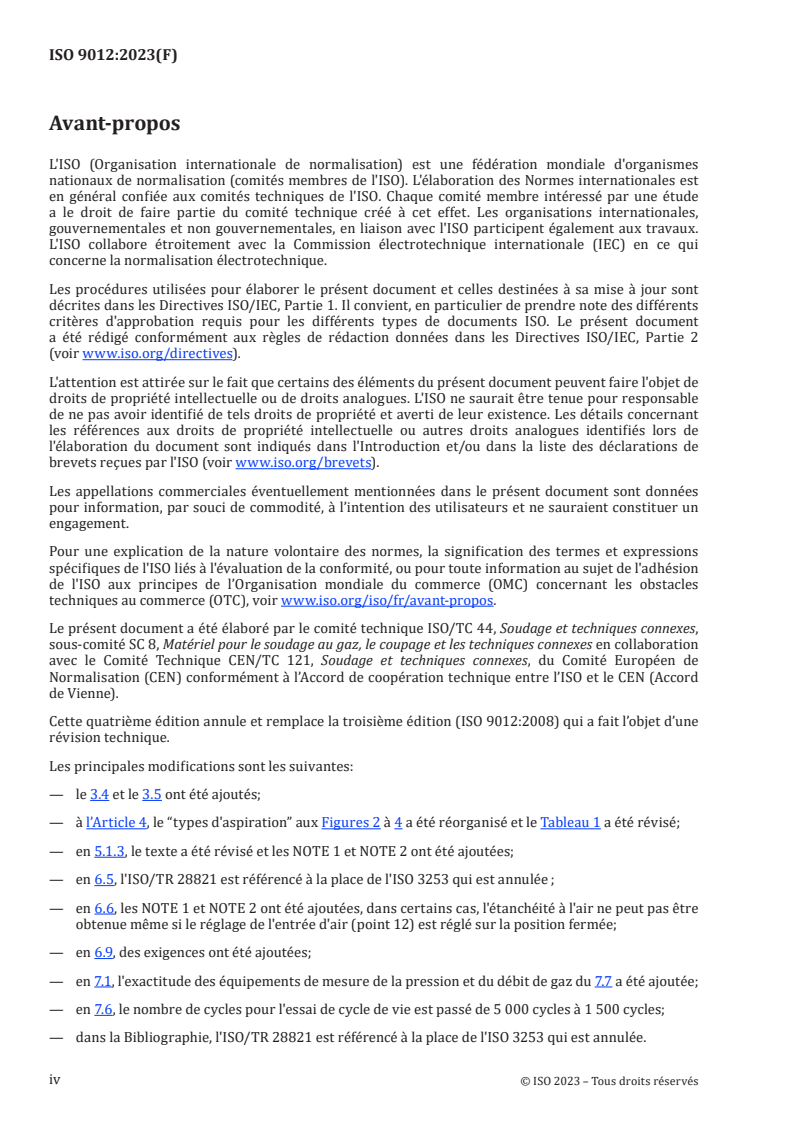 ISO 9012:2023(F)

Avant-propos

L'ISO (Organisation internationale de normalisation) est une fédération mondiale d'organismes nationaux de normalisation (comités membres de l'ISO). L'élaboration des Normes internationales est en général confiée aux comités techniques de l'ISO. Chaque comité membre intéressé par une étude a le droit de faire partie du comité technique créé à cet effet. Les organisations internationales, gouvernementales et non gouvernementales, en liaison avec l'ISO participent également aux travaux. L'ISO collabore étroitement avec la Commission électrotechnique internationale (IEC) en ce qui concerne la normalisation électrotechnique.

Les procédures utilisées pour élaborer le présent document et celles destinées à sa mise à jour sont décrites dans les Directives ISO/IEC, Partie 1. Il convient, en particulier de prendre note des différents critères d'approbation requis pour les différents types de documents ISO. Le présent document a été rédigé conformément aux règles de rédaction données dans les Directives ISO/IEC, Partie 2 (voir www.iso.org/directives).

L'attention est attirée sur le fait que certains des éléments du présent document peuvent faire l'objet de droits de propriété intellectuelle ou de droits analogues. L'ISO ne saurait être tenue pour responsable de ne pas avoir identifié de tels droits de propriété et averti de leur existence. Les détails concernant les références aux droits de propriété intellectuelle ou autres droits analogues identifiés lors de l'élaboration du document sont indiqués dans l'Introduction et/ou dans la liste des déclarations de brevets reçues par l'ISO (voir www.iso.org/brevets).

Les appellations commerciales éventuellement mentionnées dans le présent document sont données pour information, par souci de commodité, à l'intention des utilisateurs et ne sauraient constituer un engagement.

Pour une explication de la nature volontaire des normes, la signification des termes et expressions spécifiques de l'ISO liés à l'évaluation de la conformité, ou pour toute information au sujet de l'adhésion de l'ISO aux principes de l'Organisation mondiale du commerce (OMC) concernant les obstacles techniques au commerce (OTC), voir www.iso.org/iso/fr/avant-propos.

Le présent document a été élaboré par le comité technique ISO/TC 44, Soudage et techniques connexes, sous-comité SC 8, Matériel pour le soudage au gaz, le coupage et les techniques connexes en collaboration avec le Comité Technique CEN/TC 121, Soudage et techniques connexes, du Comité Européen de Normalisation (CEN) conformément à l'Accord de coopération technique entre l'ISO et le CEN (Accord de Vienne).

Cette quatrième édition annule et remplace la troisième édition (ISO 9012:2008) qui a fait l'objet d'une révision technique.

Les principales modifications sont les suivantes:

— le 3.4 et le 3.5 ont été ajoutés;

— à l'Article 4, le "types d'aspiration" aux Figures 2 à 4 a été réorganisé et le Tableau 1 a été révisé;

— en 5.1.3, le texte a été révisé et les NOTE 1 et NOTE 2 ont été ajoutées;

— en 6.5, l'ISO/TR 28821 est référencé à la place de l'ISO 3253 qui est annulée ;

— en 6.6, les NOTE 1 et NOTE 2 ont été ajoutées, dans certains cas, l'étanchéité à l'air ne peut pas être obtenue même si le réglage de l'entrée d'air (point 12) est réglé sur la position fermée;

— en 6.9, des exigences ont été ajoutées;

— en 7.1, l'exactitude des équipements de mesure de la pression et du débit de gaz du 7.7 a été ajoutée;

— en 7.6, le nombre de cycles pour l'essai de cycle de vie est passé de 5 000 cycles à 1 500 cycles;

— dans la Bibliographie, l'ISO/TR 28821 est référencé à la place de l'ISO 3253 qui est annulée.

iv

© ISO 2023 – Tous droits réservés